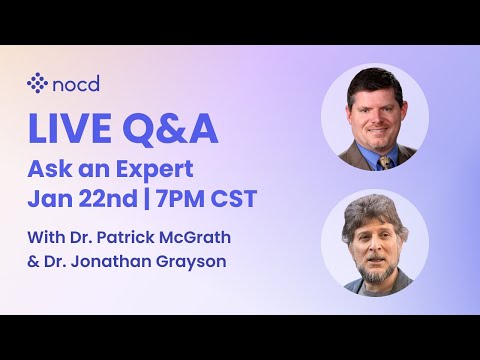 nocd

LIVE Q&A

Ask an Expert

Jan 22nd | 7PM CST

With Dr. Patrick McGrath & Dr. Jonathan Grayson